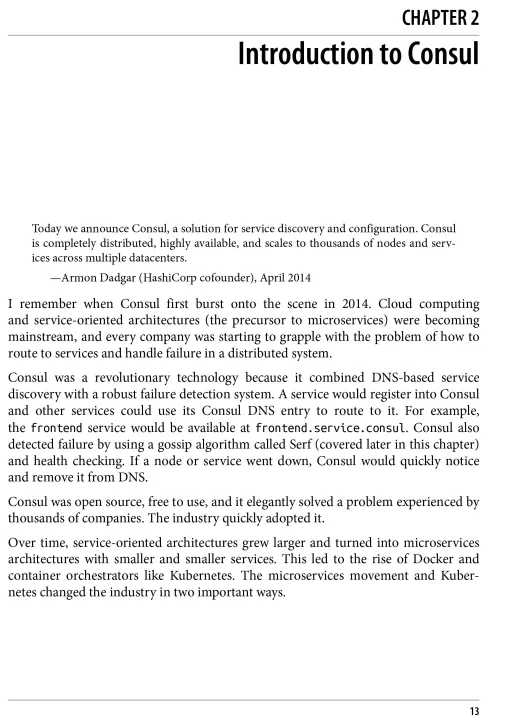 CHAPTER 2

Introduction to Consul

Today we announce Consul, a solution for service discovery and configuration. Consul is completely distributed, highly available, and scales to thousands of nodes and services across multiple datacenters.

—Armon Dadgar (HashiCorp cofounder), April 2014

I remember when Consul first burst onto the scene in 2014. Cloud computing and service-oriented architectures (the precursor to microservices) were becoming mainstream, and every company was starting to grapple with the problem of how to route to services and handle failure in a distributed system.

Consul was a revolutionary technology because it combined DNS-based service discovery with a robust failure detection system. A service would register into Consul and other services could use its Consul DNS entry to route to it. For example, the frontend service would be available at frontend.service.consul. Consul also detected failure by using a gossip algorithm called Serf (covered later in this chapter) and health checking. If a node or service went down, Consul would quickly notice and remove it from DNS.

Consul was open source, free to use, and it elegantly solved a problem experienced by thousands of companies. The industry quickly adopted it.

Over time, service-oriented architectures grew larger and turned into microservices architectures with smaller and smaller services. This led to the rise of Docker and container orchestrators like Kubernetes. The microservices movement and Kubernetes changed the industry in two important ways.

13